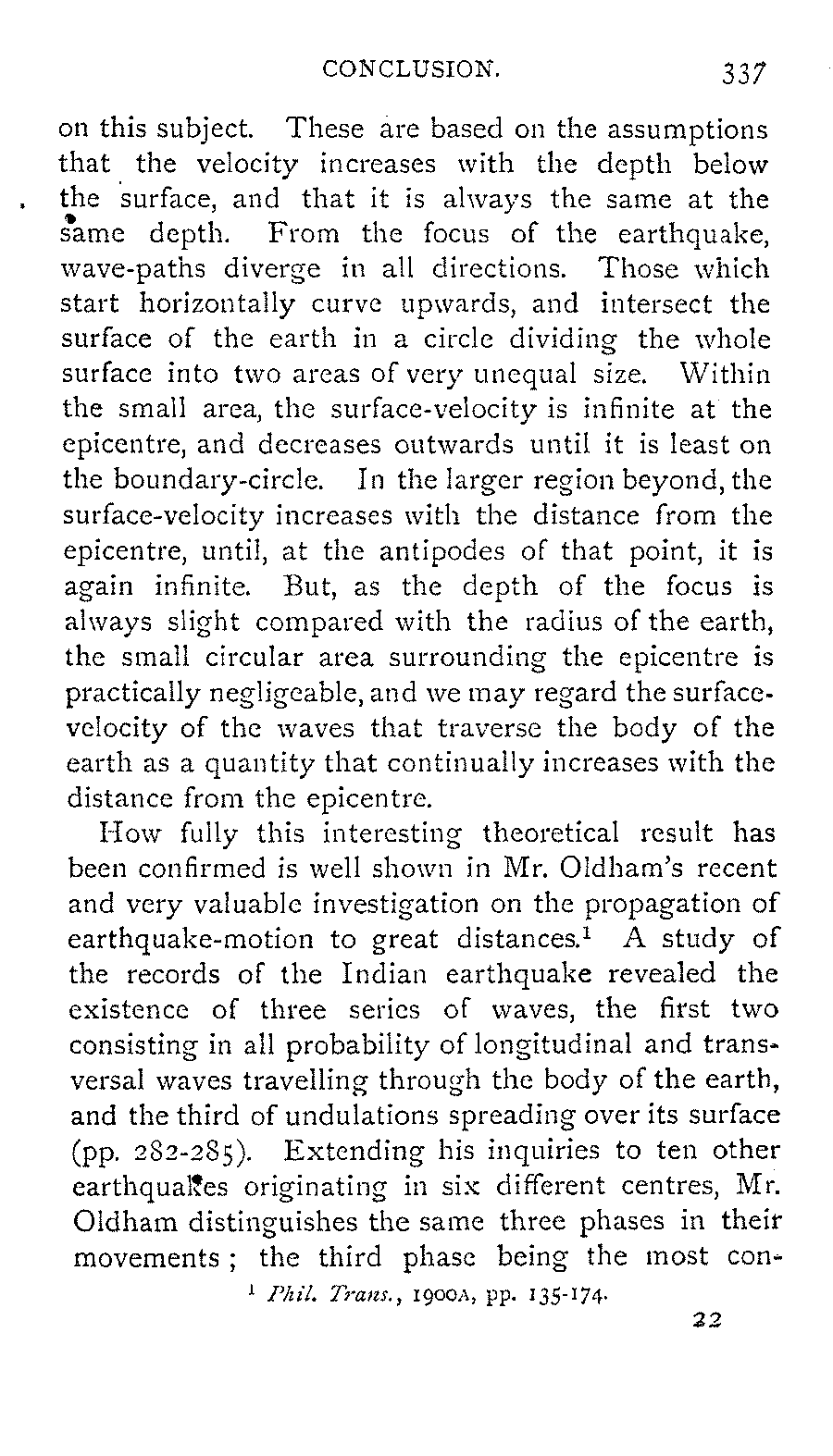 CONCLUSION. 337

on this subject. These are based on the assumptions that the velocity increases with the depth below the surface, and that it is always the same at the same depth. From the focus of the earthquake, wave-paths diverge in all directions. Those which start horizontally curve upwards, and intersect the surface of the earth in a circle dividing the whole surface into two areas of very unequal size. Within the small area, the surface-velocity is infinite at the epicentre, and decreases outwards until it is least on the boundary-circle. In the larger region beyond, the surface-velocity increases with the distance from the epicentre, until, at the antipodes of that point, it is again infinite. But, as the depth of the focus is always slight compared with the radius of the earth, the small circular area surrounding the epicentre is practically negligeable, and we may regard the surface-velocity of the waves that traverse the body of the earth as a quantity that continually increases with the distance from the epicentre.

How fully this interesting theoretical result has been confirmed is well shown in Mr. Oldham's recent and very valuable investigation on the propagation of earthquake-motion to great distances.$^1$ A study of the records of the Indian earthquake revealed the existence of three series of waves, the first two consisting in all probability of longitudinal and transversal waves travelling through the body of the earth, and the third of undulations spreading over its surface (pp. 282-285). Extending his inquiries to ten other earthquakes originating in six different centres, Mr. Oldham distinguishes the same three phases in their movements; the third phase being the most con-

$^1$ Phil. Trans., 1900A, pp. 135-174.

22